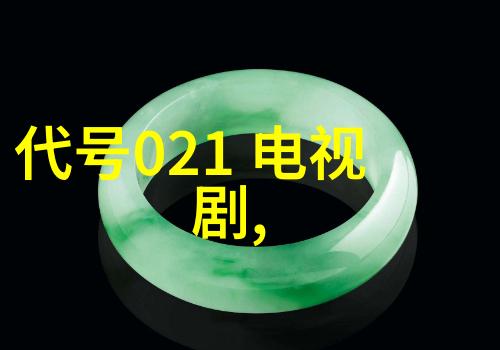 代号021 电视剧,